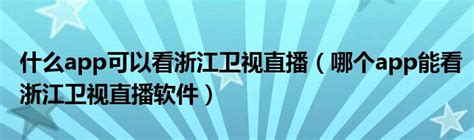 什么app可以看浙江卫视直播（哪个app能看浙江卫视直播软件）